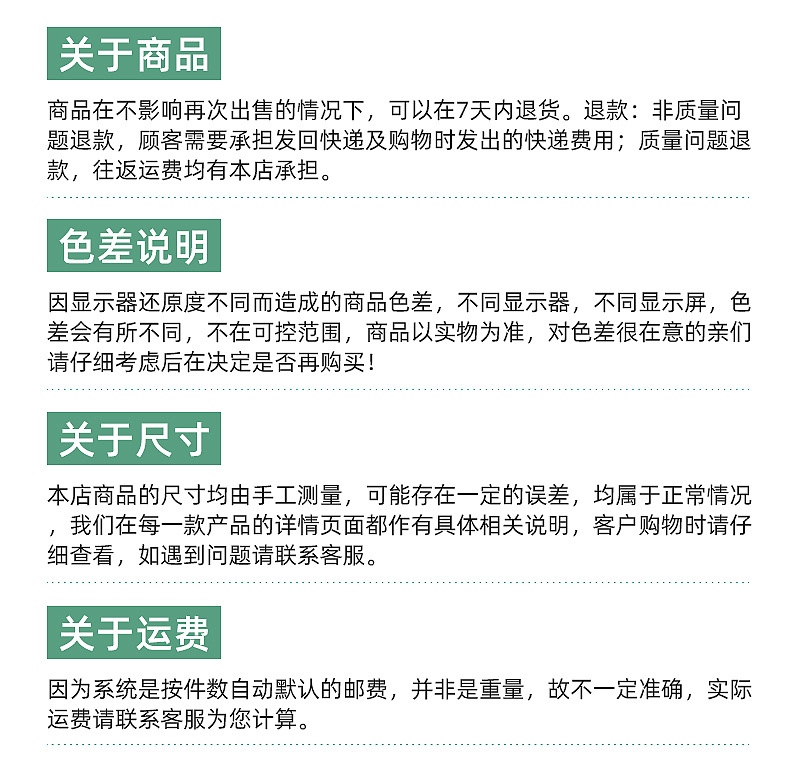 关于商品

商品在不影响再次出售的情况下，可以在7天内退货。退款：非质量问题退款，顾客需要承担发回快递及购物时发出的快递费用；质量问题退款，往返运费均有本店承担。

色差说明

因显示器还原度不同而造成的商品色差，不同显示器，不同显示屏，色差会有所不同，不在可控范围，商品以实物为准，对色差很在意的亲们请仔细考虑后在决定是否再购买！

关于尺寸

本店商品的尺寸均由手工测量，可能存在一定的误差，均属于正常情况，我们在每一款产品的详情页面都作有具体相关说明，客户购物时请仔细查看，如遇到问题请联系客服。

关于运费

因为系统是按件数自动默认的邮费，并非是重量，故不一定准确，实际运费请联系客服为您计算。